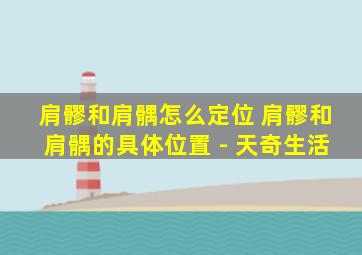 肩髎和肩髃怎么定位 肩髎和肩髃的具体位置 - 天奇生活